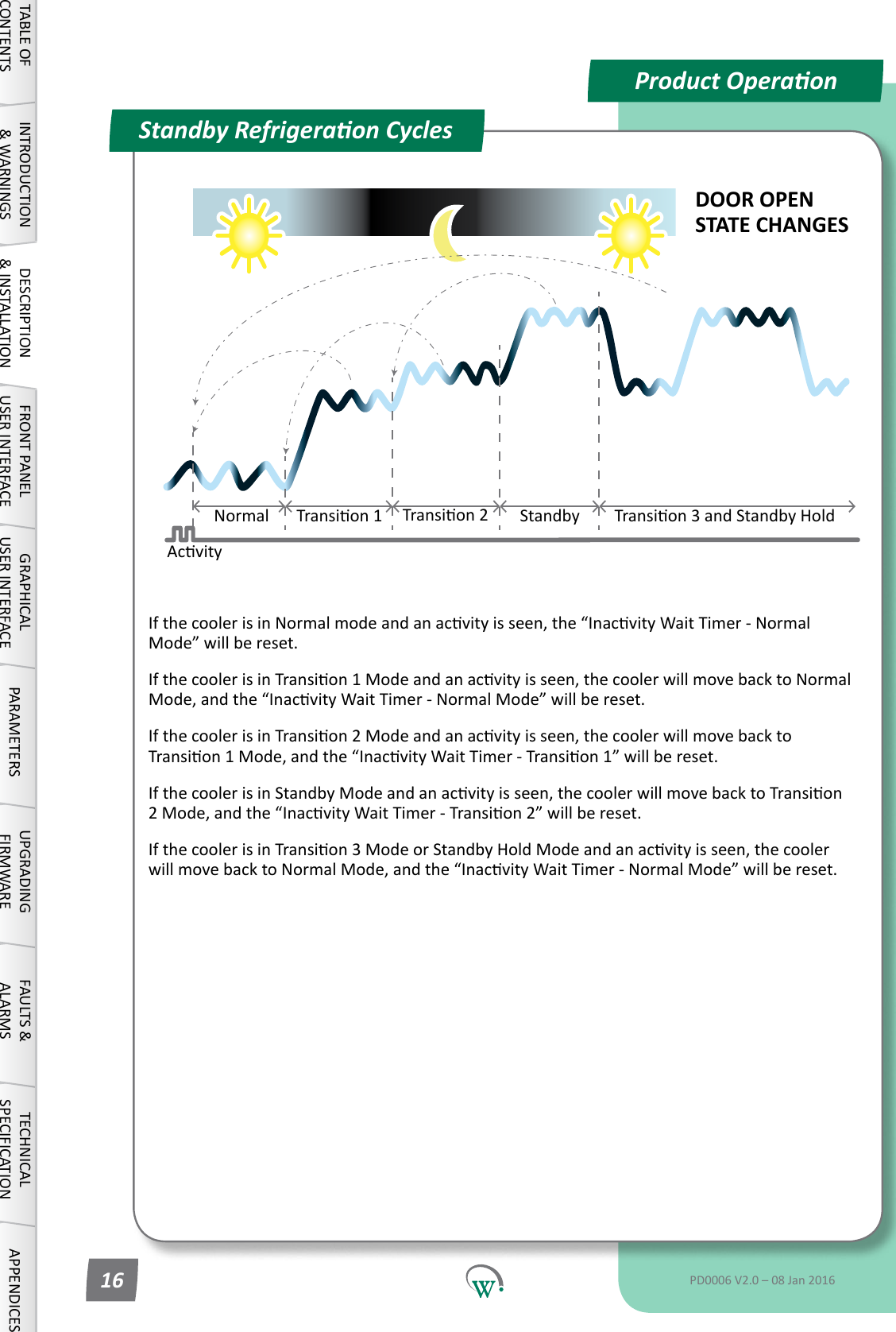 TABLE OF CONTENTS

INTRODUCTION & WARNINGS

DESCRIPTION & INSTALLATION

FRONT PANEL USER INTERFACE

GRAPHICAL USER INTERFACE

PARAMETERS

UPGRADING FIRMWARE

FAULTS & ALARMS

TECHNICAL SPECIFICATION

APPENDICES

Product Operation

Standby Refrigeration Cycles

DOOR OPEN STATE CHANGES

Normal

Transition 1

Transition 2

Standby

Transition 3 and Standby Hold

Activity

If the cooler is in Normal mode and an activity is seen, the “Inactivity Wait Timer - Normal Mode” will be reset.

If the cooler is in Transition 1 Mode and an activity is seen, the cooler will move back to Normal Mode, and the “Inactivity Wait Timer - Normal Mode” will be reset.

If the cooler is in Transition 2 Mode and an activity is seen, the cooler will move back to Transition 1 Mode, and the “Inactivity Wait Timer - Transition 1” will be reset.

If the cooler is in Standby Mode and an activity is seen, the cooler will move back to Transition 2 Mode, and the “Inactivity Wait Timer - Transition 2” will be reset.

If the cooler is in Transition 3 Mode or Standby Hold Mode and an activity is seen, the cooler will move back to Normal Mode, and the “Inactivity Wait Timer - Normal Mode” will be reset.

16

W

PD0006 V2.0 – 08 Jan 2016